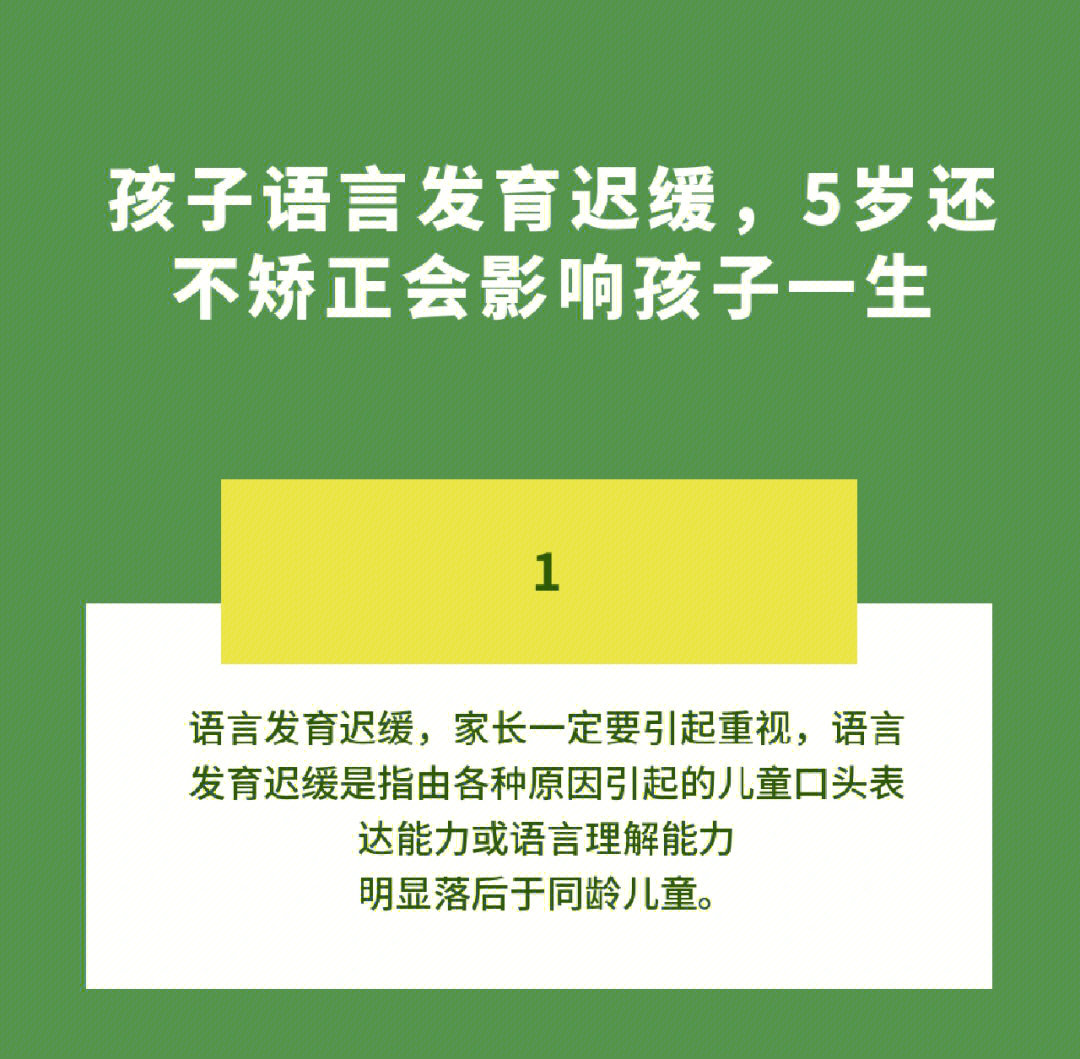 孩子语言发育迟缓，5岁还不矫正会影响孩子一生

1

语言发育迟缓，家长一定要引起重视，语言发育迟缓是指由各种原因引起的儿童口头表达能力或语言理解能力明显落后于同龄儿童。